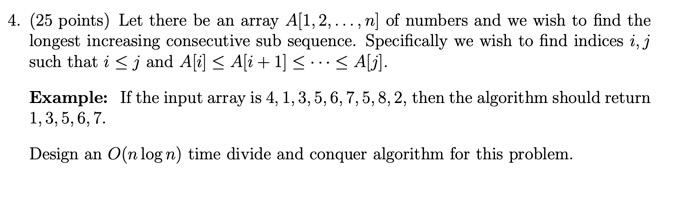 4. (25 points) Let there be an array $A[1, 2, \ldots, n]$ of numbers and we wish to find the longest increasing consecutive sub sequence. Specifically we wish to find indices $i, j$ such that $i \leq j$ and $A[i] \leq A[i+1] \leq \cdots \leq A[j]$.

**Example:** If the input array is $4, 1, 3, 5, 6, 7, 5, 8, 2$, then the algorithm should return $1, 3, 5, 6, 7$.

Design an $O(n \log n)$ time divide and conquer algorithm for this problem.